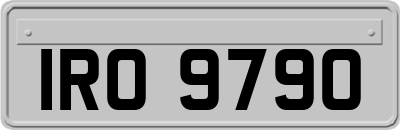 IRO 9790